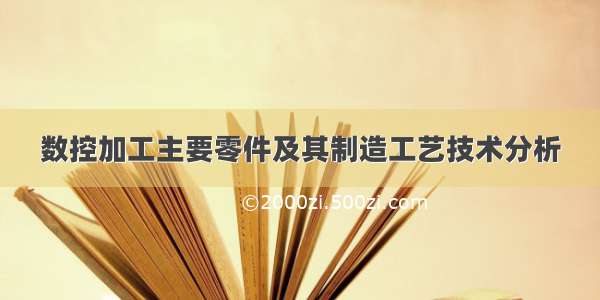 数控加工主要零件及其制造工艺技术分析

©2000zi.500zi.com